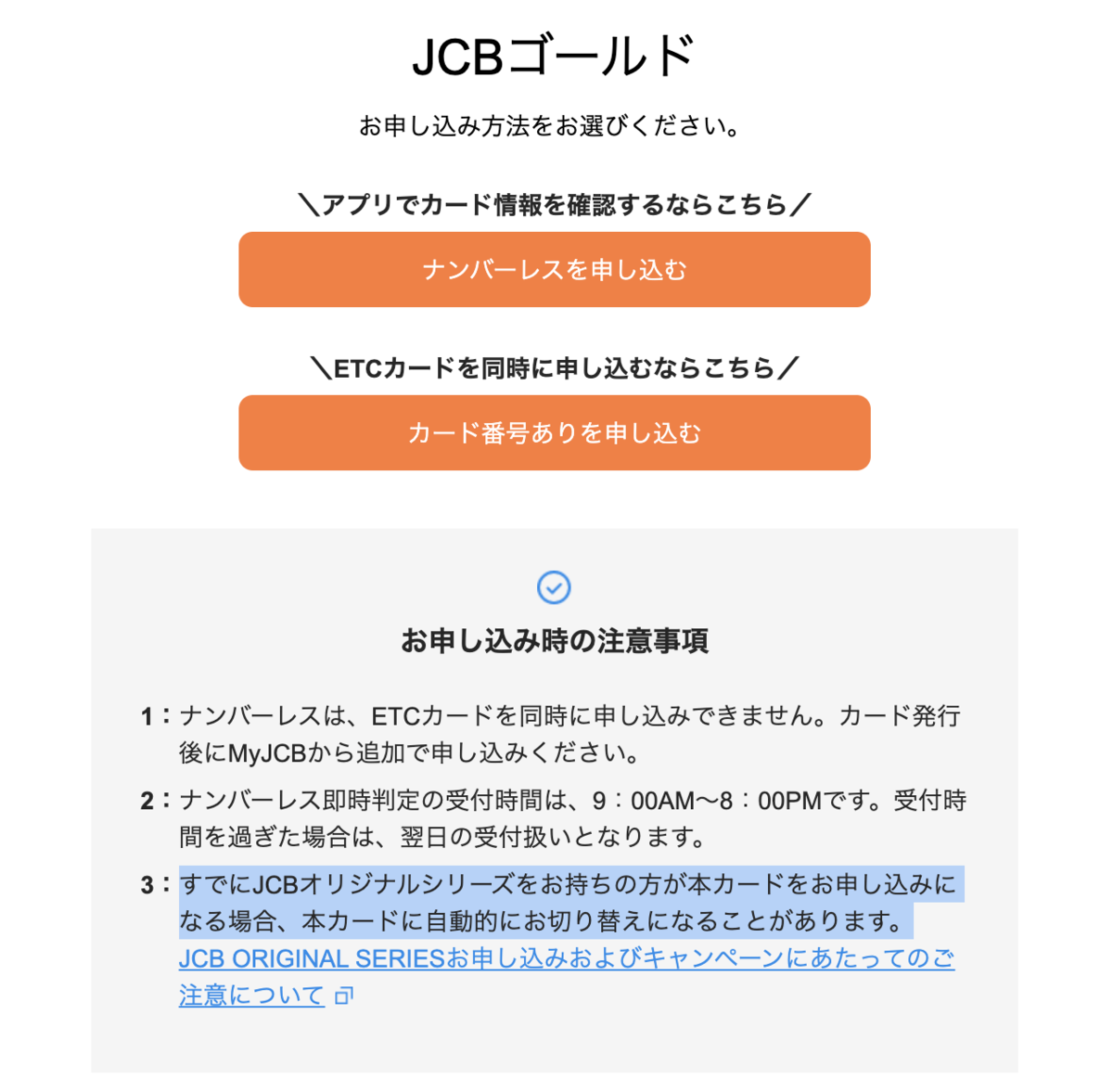 JCBゴールド

お申し込み方法をお選びください。

＼アプリでカード情報を確認するならこちら／

ナンバーレスを申し込む

＼ETCカードを同時に申し込むならこちら／

カード番号ありを申し込む

お申し込み時の注意事項

1：ナンバーレスは、ETCカードを同時に申し込みできません。カード発行後にMyJCBから追加で申し込みください。

2：ナンバーレス即時判定の受付時間は、9：00AM〜8：00PMです。受付時間を過ぎた場合は、翌日の受付扱いとなります。

3：すでにJCBオリジナルシリーズをお持ちの方が本カードをお申し込みになる場合、本カードに自動的にお切り替えになることがあります。
JCB ORIGINAL SERIESお申し込みおよびキャンペーンにあたってのご注意について